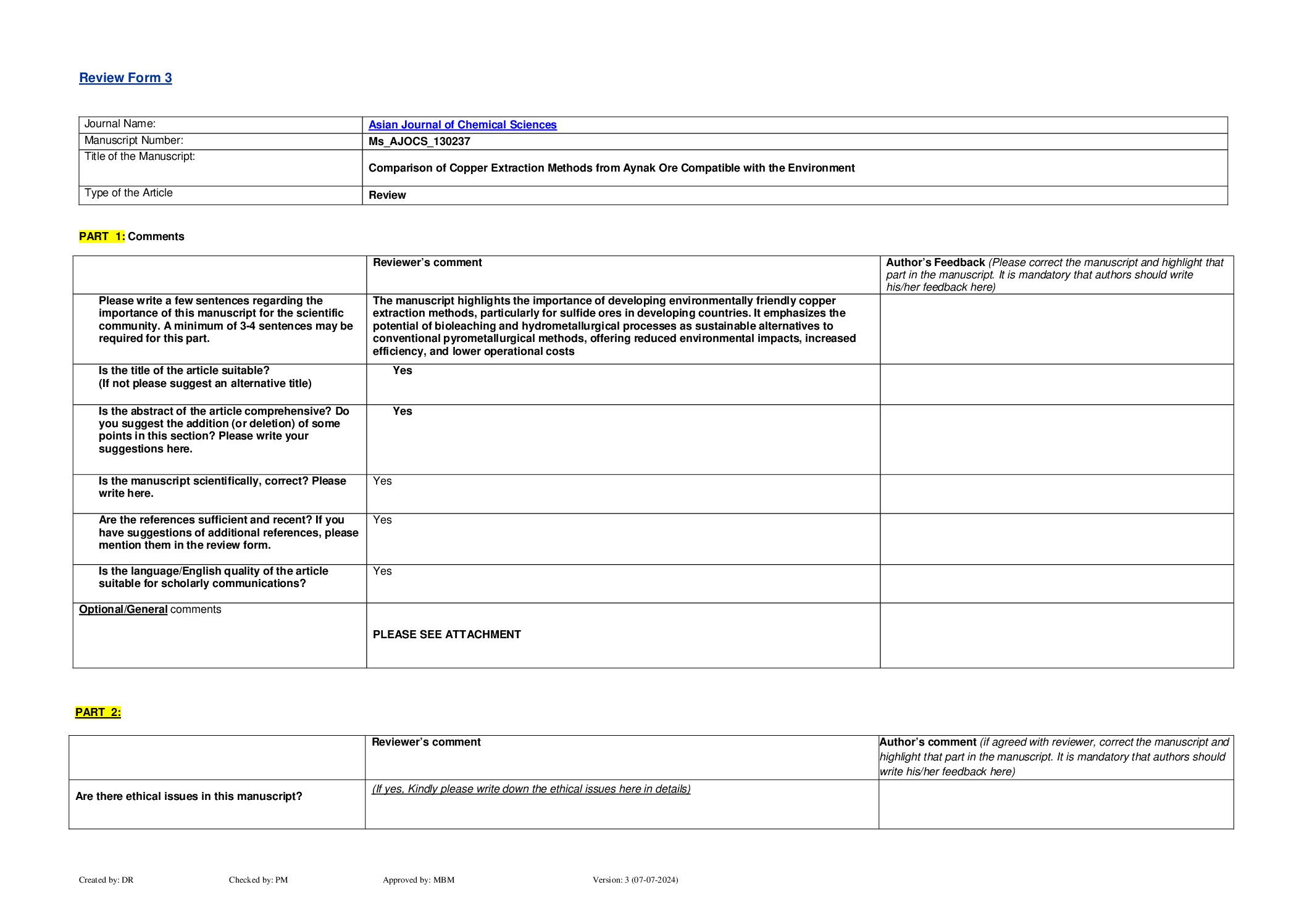 Review Form 3

| Journal Name: | Asian Journal of Chemical Sciences |
|---|---|
| Manuscript Number: | Ms_AJOCS_130237 |
| Title of the Manuscript: | Comparison of Copper Extraction Methods from Aynak Ore Compatible with the Environment |
| Type of the Article | Review |

PART 1: Comments

| | Reviewer's comment | Author's Feedback (Please correct the manuscript and highlight that part in the manuscript. It is mandatory that authors should write his/her feedback here) |
|---|---|---|
| Please write a few sentences regarding the importance of this manuscript for the scientific community. A minimum of 3-4 sentences may be required for this part. | The manuscript highlights the importance of developing environmentally friendly copper extraction methods, particularly for sulfide ores in developing countries. It emphasizes the potential of bioleaching and hydrometallurgical processes as sustainable alternatives to conventional pyrometallurgical methods, offering reduced environmental impacts, increased efficiency, and lower operational costs | |
| Is the title of the article suitable? (If not please suggest an alternative title) | Yes | |
| Is the abstract of the article comprehensive? Do you suggest the addition (or deletion) of some points in this section? Please write your suggestions here. | Yes | |
| Is the manuscript scientifically, correct? Please write here. | Yes | |
| Are the references sufficient and recent? If you have suggestions of additional references, please mention them in the review form. | Yes | |
| Is the language/English quality of the article suitable for scholarly communications? | Yes | |
| Optional/General comments | PLEASE SEE ATTACHMENT | |

PART 2:

| | Reviewer's comment | Author's comment (if agreed with reviewer, correct the manuscript and highlight that part in the manuscript. It is mandatory that authors should write his/her feedback here) |
|---|---|---|
| Are there ethical issues in this manuscript? | (If yes, Kindly please write down the ethical issues here in details) | |

Created by: DR Checked by: PM Approved by: MBM Version: 3 (07-07-2024)